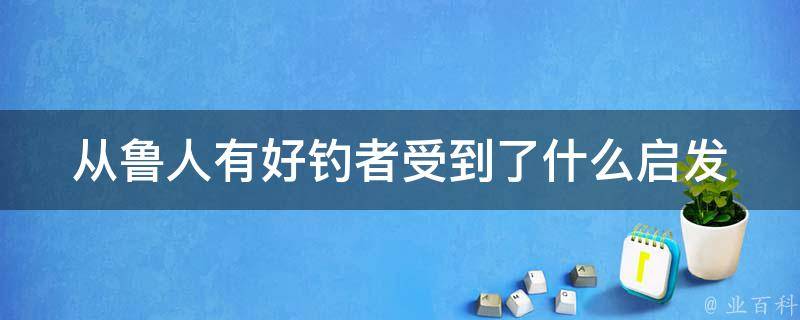 从鲁人有好钓者受到了什么启发

1

@ 业百科